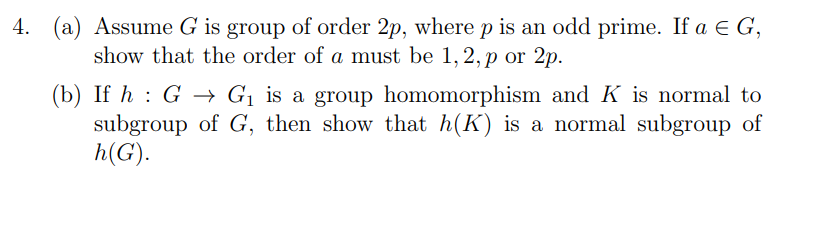 4. (a) Assume $G$ is group of order $2p$, where $p$ is an odd prime. If $a \in G$, show that the order of $a$ must be $1, 2, p$ or $2p$.

(b) If $h : G \to G_1$ is a group homomorphism and $K$ is normal to subgroup of $G$, then show that $h(K)$ is a normal subgroup of $h(G)$.